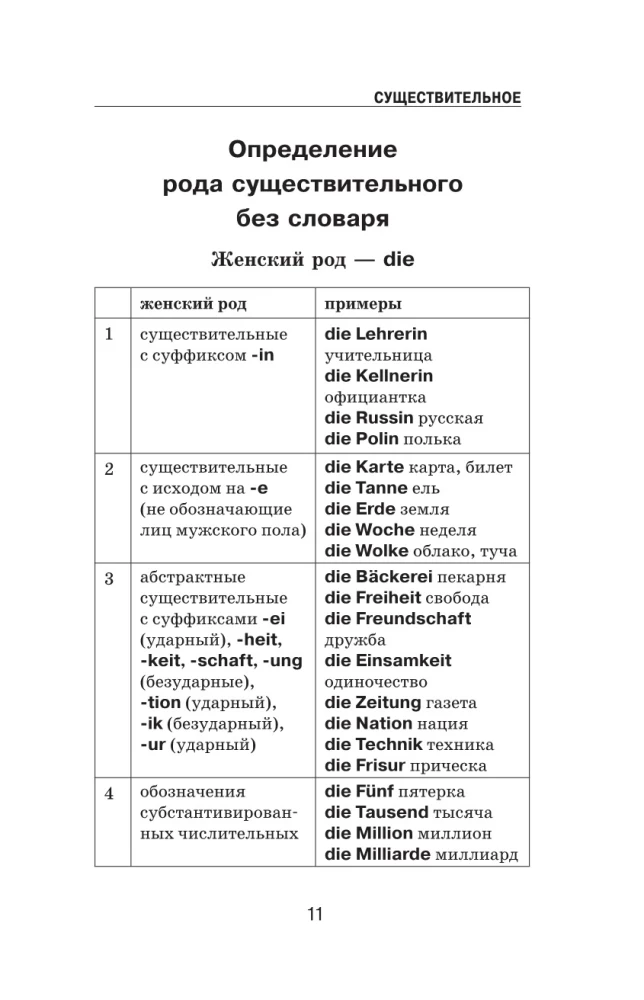 СУЩЕСТВИТЕЛЬНОЕ

Определение рода существительного без словаря

Женский род — die

| | женский род | примеры |
|---|---|---|
| 1 | существительные с суффиксом -in | die Lehrerin учительница die Kellnerin официантка die Russin русская die Polin полька |
| 2 | существительные с исходом на -e (не обозначающие лиц мужского пола) | die Karte карта, билет die Tanne ель die Erde земля die Woche неделя die Wolke облако, туча |
| 3 | абстрактные существительные с суффиксами -ei (ударный), -heit, -keit, -schaft, -ung (безударные), -tion (ударный), -ik (безударный), -ur (ударный) | die Bäckerei пекарня die Freiheit свобода die Freundschaft дружба die Einsamkeit одиночество die Zeitung газета die Nation нация die Technik техника die Frisur прическа |
| 4 | обозначения субстантивированных числительных | die Fünf пятерка die Tausend тысяча die Million миллион die Milliarde миллиард |

11